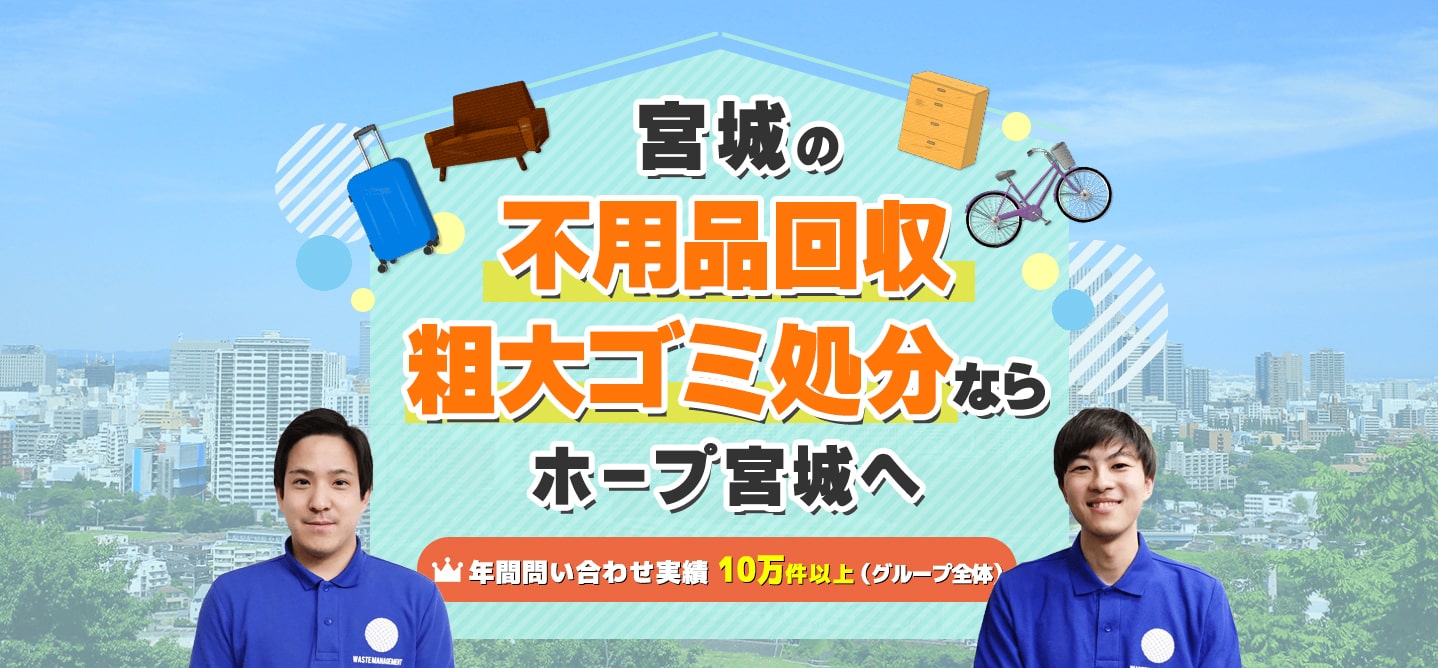 宮城の
不用品回収
粗大ゴミ処分なら
ホープ宮城へ

年間問い合わせ実績 10万件以上（グループ全体）

WASTE MANAGEMENT